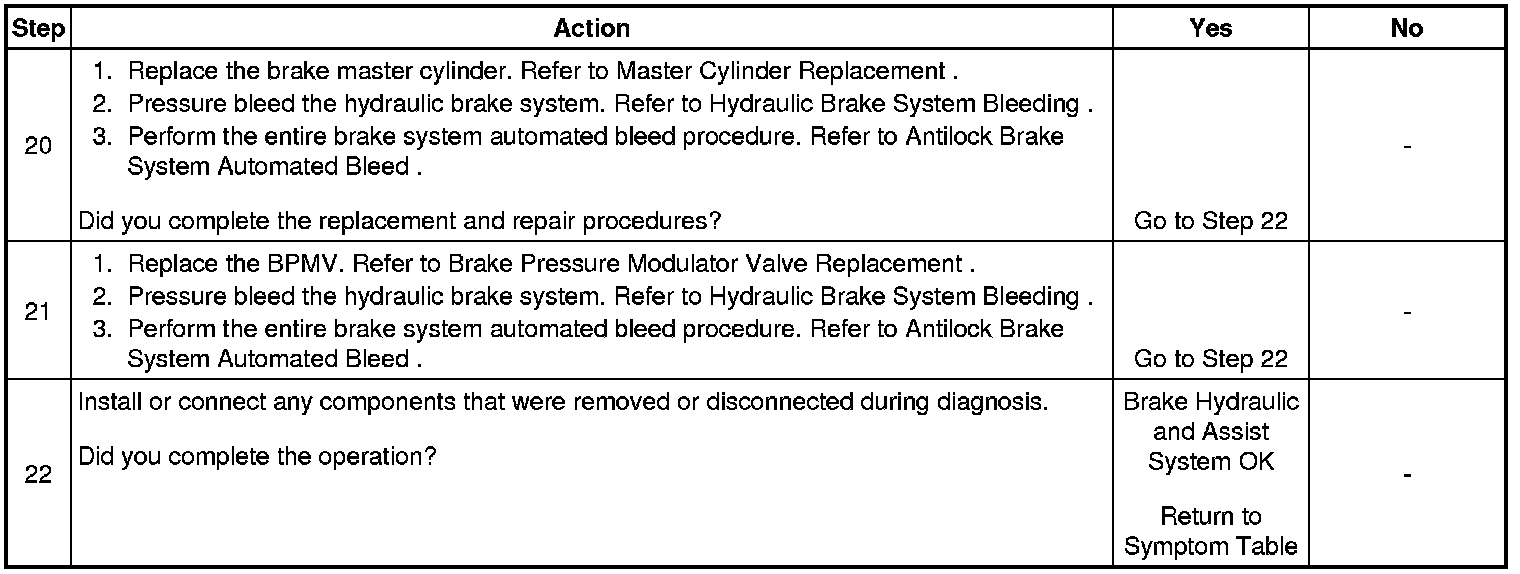 | Step | Action | Yes | No |
|---|---|---|---|
| 20 | 1. Replace the brake master cylinder. Refer to Master Cylinder Replacement . 2. Pressure bleed the hydraulic brake system. Refer to Hydraulic Brake System Bleeding . 3. Perform the entire brake system automated bleed procedure. Refer to Antilock Brake System Automated Bleed . Did you complete the replacement and repair procedures? | Go to Step 22 | - |
| 21 | 1. Replace the BPMV. Refer to Brake Pressure Modulator Valve Replacement . 2. Pressure bleed the hydraulic brake system. Refer to Hydraulic Brake System Bleeding . 3. Perform the entire brake system automated bleed procedure. Refer to Antilock Brake System Automated Bleed . | Go to Step 22 | - |
| 22 | Install or connect any components that were removed or disconnected during diagnosis. Did you complete the operation? | Brake Hydraulic and Assist System OK Return to Symptom Table | - |